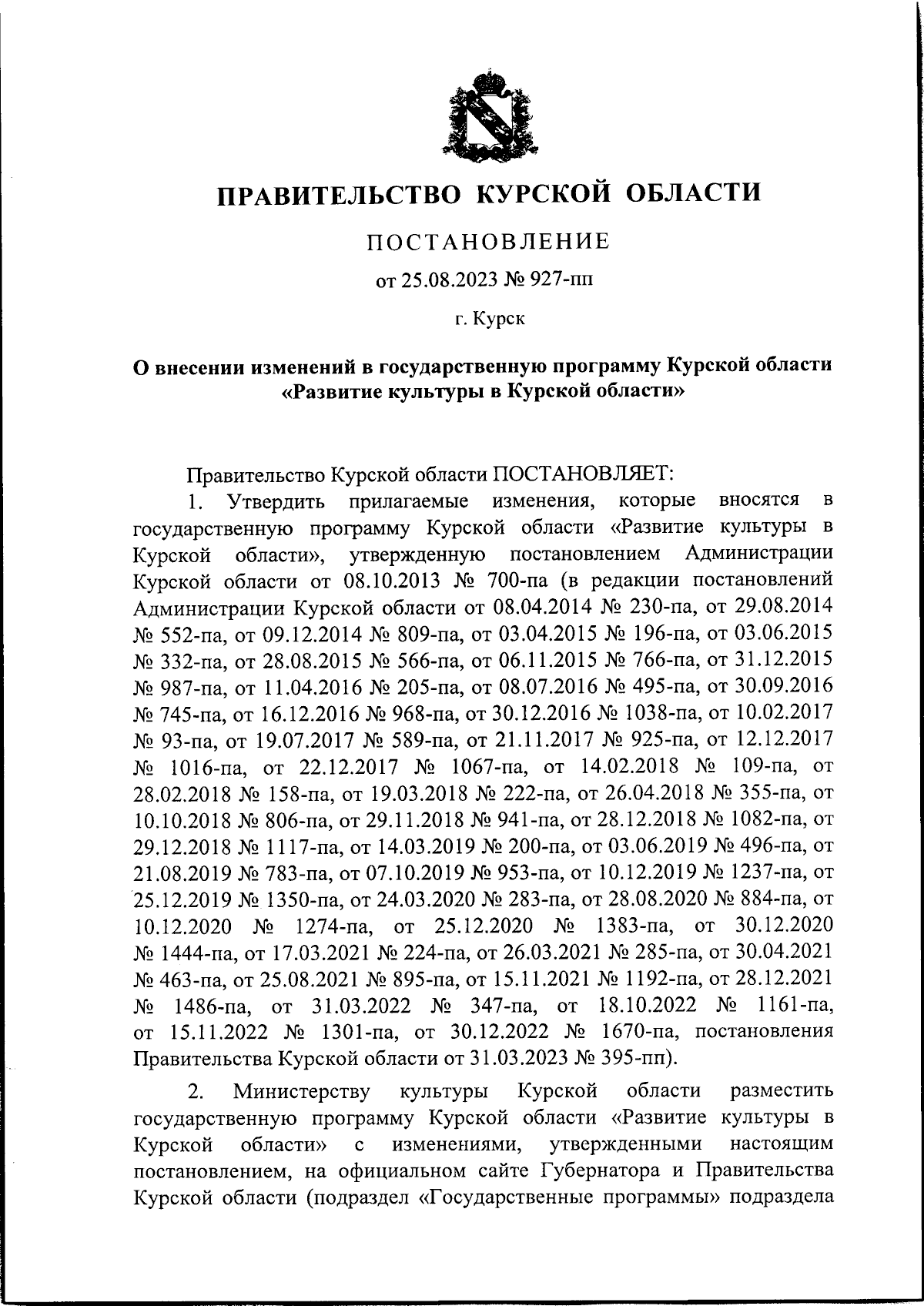 ПРАВИТЕЛЬСТВО КУРСКОЙ ОБЛАСТИ

ПОСТАНОВЛЕНИЕ

от 25.08.2023 № 927-пп

г. Курск

О внесении изменений в государственную программу Курской области «Развитие культуры в Курской области»

Правительство Курской области ПОСТАНОВЛЯЕТ:

1. Утвердить прилагаемые изменения, которые вносятся в государственную программу Курской области «Развитие культуры в Курской области», утвержденную постановлением Администрации Курской области от 08.10.2013 № 700-па (в редакции постановлений Администрации Курской области от 08.04.2014 № 230-па, от 29.08.2014 № 552-па, от 09.12.2014 № 809-па, от 03.04.2015 № 196-па, от 03.06.2015 № 332-па, от 28.08.2015 № 566-па, от 06.11.2015 № 766-па, от 31.12.2015 № 987-па, от 11.04.2016 № 205-па, от 08.07.2016 № 495-па, от 30.09.2016 № 745-па, от 16.12.2016 № 968-па, от 30.12.2016 № 1038-па, от 10.02.2017 № 93-па, от 19.07.2017 № 589-па, от 21.11.2017 № 925-па, от 12.12.2017 № 1016-па, от 22.12.2017 № 1067-па, от 14.02.2018 № 109-па, от 28.02.2018 № 158-па, от 19.03.2018 № 222-па, от 26.04.2018 № 355-па, от 10.10.2018 № 806-па, от 29.11.2018 № 941-па, от 28.12.2018 № 1082-па, от 29.12.2018 № 1117-па, от 14.03.2019 № 200-па, от 03.06.2019 № 496-па, от 21.08.2019 № 783-па, от 07.10.2019 № 953-па, от 10.12.2019 № 1237-па, от 25.12.2019 № 1350-па, от 24.03.2020 № 283-па, от 28.08.2020 № 884-па, от 10.12.2020 № 1274-па, от 25.12.2020 № 1383-па, от 30.12.2020 № 1444-па, от 17.03.2021 № 224-па, от 26.03.2021 № 285-па, от 30.04.2021 № 463-па, от 25.08.2021 № 895-па, от 15.11.2021 № 1192-па, от 28.12.2021 № 1486-па, от 31.03.2022 № 347-па, от 18.10.2022 № 1161-па, от 15.11.2022 № 1301-па, от 30.12.2022 № 1670-па, постановления Правительства Курской области от 31.03.2023 № 395-пп).

2. Министерству культуры Курской области разместить государственную программу Курской области «Развитие культуры в Курской области» с изменениями, утвержденными настоящим постановлением, на официальном сайте Губернатора и Правительства Курской области (подраздел «Государственные программы» подраздела